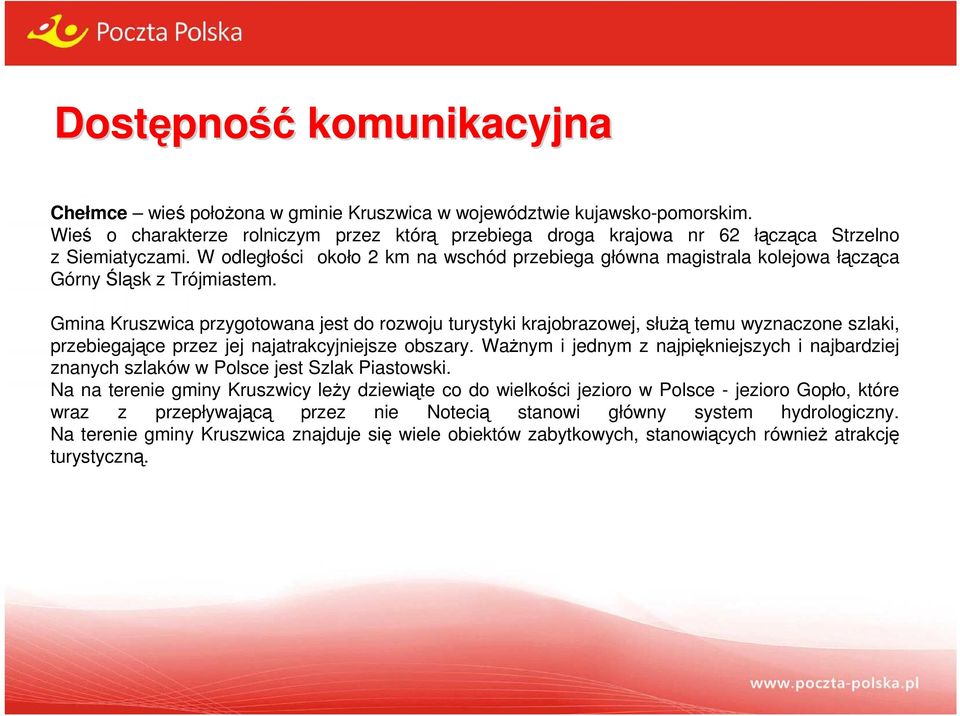 Poczta Polska

Dostępność komunikacyjna

Chełmce – wieś położona w gminie Kruszwica w województwie kujawsko-pomorskim. Wieś o charakterze rolniczym przez którą przebiega droga krajowa nr 62 łącząca Strzelno z Siemiatyczami. W odległości około 2 km na wschód przebiega główna magistrala kolejowa łącząca Górny Śląsk z Trójmiastem.

Gmina Kruszwica przygotowana jest do rozwoju turystyki krajobrazowej, służą temu wyznaczone szlaki, przebiegające przez jej najatrakcyjniejsze obszary. Ważnym i jednym z najpiękniejszych i najbardziej znanych szlaków w Polsce jest Szlak Piastowski.
Na na terenie gminy Kruszwicy leży dziewiąte co do wielkości jezioro w Polsce - jezioro Gopło, które wraz z przepływającą przez nie Notecią stanowi główny system hydrologiczny. Na terenie gminy Kruszwica znajduje się wiele obiektów zabytkowych, stanowiących również atrakcję turystyczną.

www.poczta-polska.pl